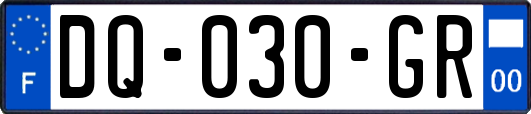 F

DQ-030-GR

00